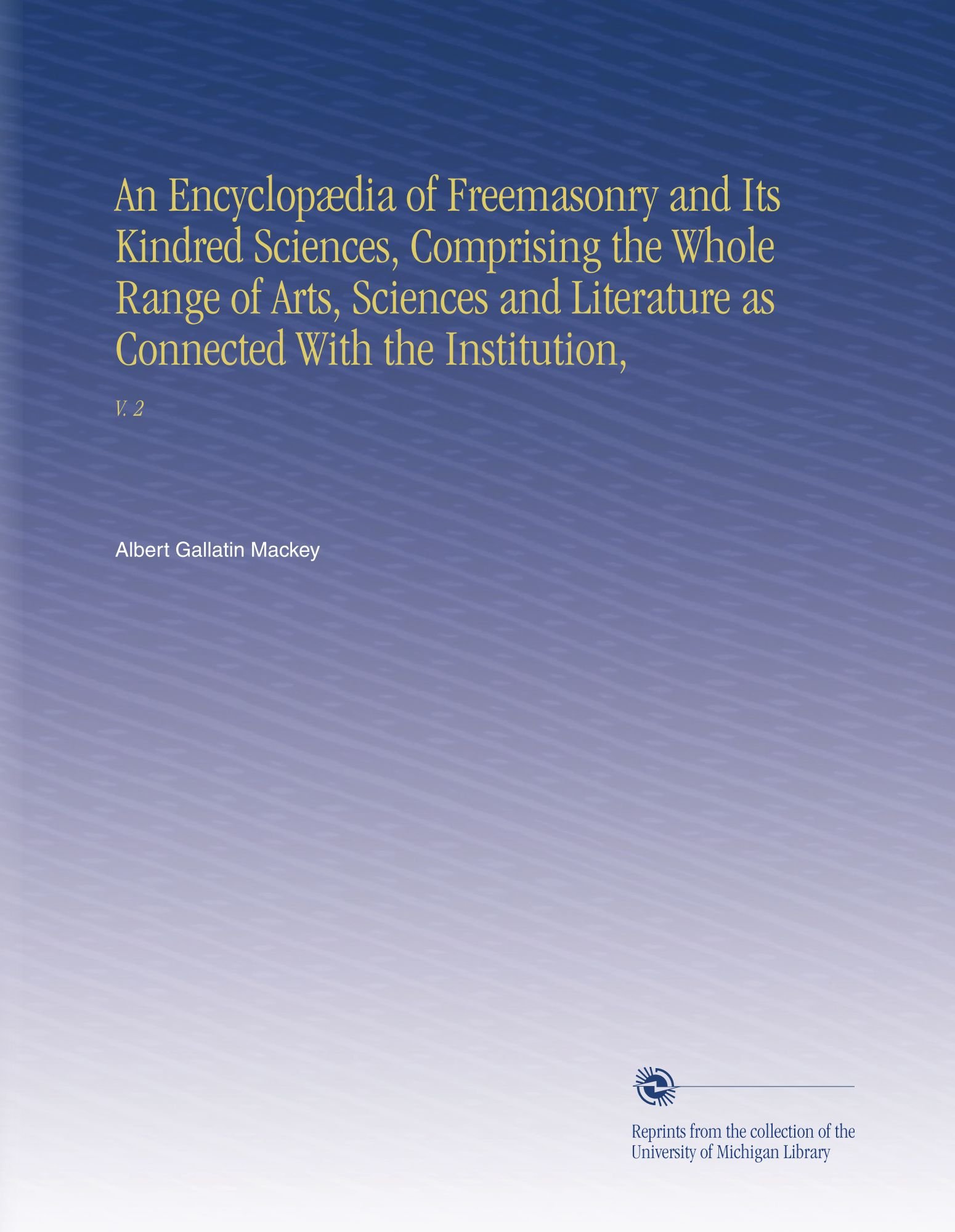 An Encyclopædia of Freemasonry and Its Kindred Sciences, Comprising the Whole Range of Arts, Sciences and Literature as Connected With the Institution,

V. 2

Albert Gallatin Mackey

Reprints from the collection of the University of Michigan Library